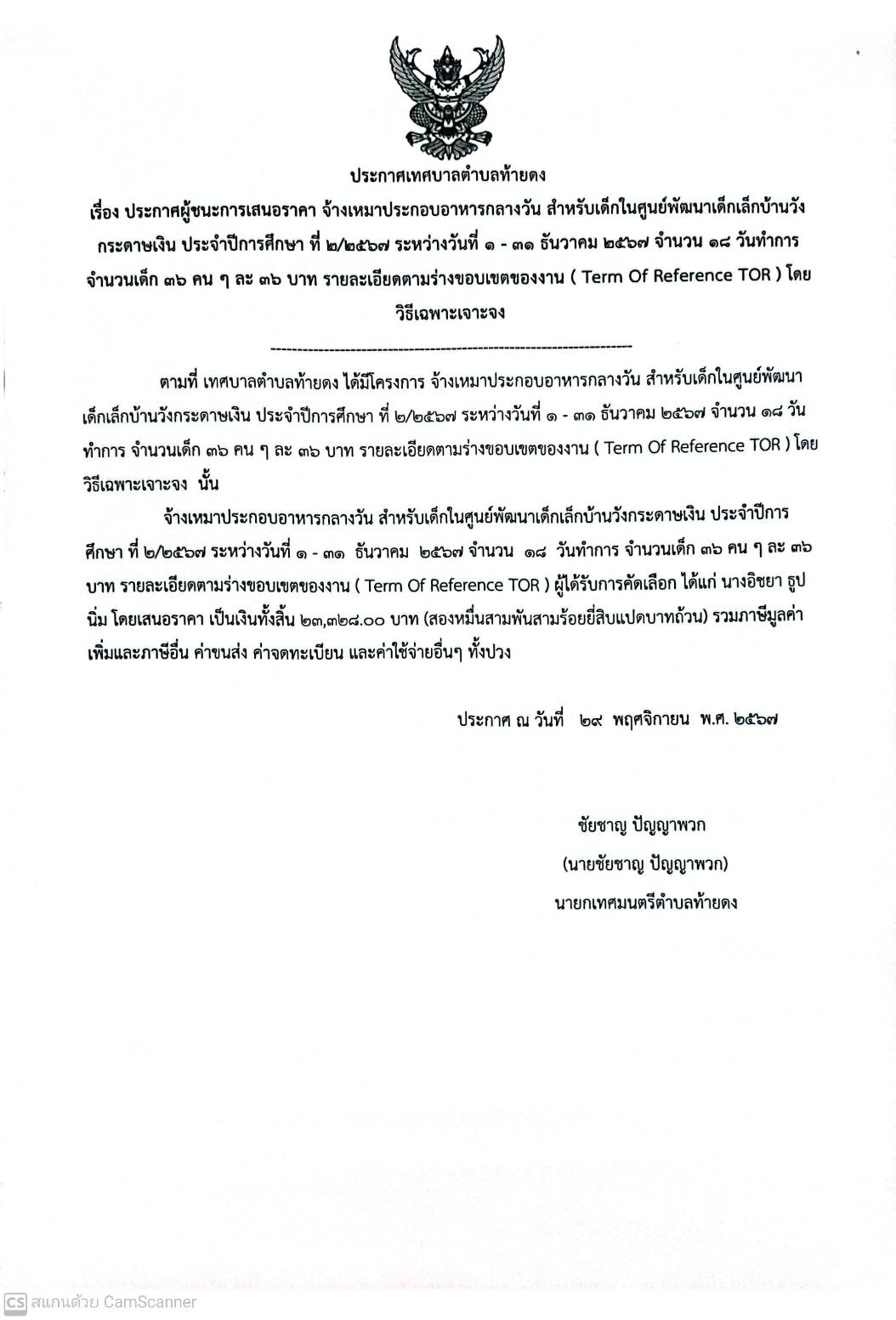 ประกาศเทศบาลตำบลท้ายดง

เรื่อง ประกาศผู้ชนะการเสนอราคา จ้างเหมาประกอบอาหารกลางวัน สำหรับเด็กในศูนย์พัฒนาเด็กเล็กบ้านวังกระดาษเงิน ประจำปีการศึกษา ที่ ๒/๒๕๖๗ ระหว่างวันที่ ๑ - ๓๑ ธันวาคม ๒๕๖๗ จำนวน ๑๘ วันทำการ จำนวนเด็ก ๓๖ คน ๆ ละ ๓๖ บาท รายละเอียดตามร่างขอบเขตของงาน ( Term Of Reference TOR ) โดยวิธีเฉพาะเจาะจง

--------------------------------------------------------------------

ตามที่ เทศบาลตำบลท้ายดง ได้มีโครงการ จ้างเหมาประกอบอาหารกลางวัน สำหรับเด็กในศูนย์พัฒนาเด็กเล็กบ้านวังกระดาษเงิน ประจำปีการศึกษา ที่ ๒/๒๕๖๗ ระหว่างวันที่ ๑ - ๓๑ ธันวาคม ๒๕๖๗ จำนวน ๑๘ วันทำการ จำนวนเด็ก ๓๖ คน ๆ ละ ๓๖ บาท รายละเอียดตามร่างขอบเขตของงาน ( Term Of Reference TOR ) โดยวิธีเฉพาะเจาะจง นั้น

จ้างเหมาประกอบอาหารกลางวัน สำหรับเด็กในศูนย์พัฒนาเด็กเล็กบ้านวังกระดาษเงิน ประจำปีการศึกษา ที่ ๒/๒๕๖๗ ระหว่างวันที่ ๑ - ๓๑ ธันวาคม ๒๕๖๗ จำนวน ๑๘ วันทำการ จำนวนเด็ก ๓๖ คน ๆ ละ ๓๖ บาท รายละเอียดตามร่างขอบเขตของงาน ( Term Of Reference TOR ) ผู้ได้รับการคัดเลือก ได้แก่ นางอิชยา ธูปนิ่ม โดยเสนอราคา เป็นเงินทั้งสิ้น ๒๓,๓๒๘.๐๐ บาท (สองหมื่นสามพันสามร้อยยี่สิบแปดบาทถ้วน) รวมภาษีมูลค่าเพิ่มและภาษีอื่น ค่าขนส่ง ค่าจดทะเบียน และค่าใช้จ่ายอื่นๆ ทั้งปวง

ประกาศ ณ วันที่ ๒๙ พฤศจิกายน พ.ศ. ๒๕๖๗

ชัยชาญ ปัญญาพวก
(นายชัยชาญ ปัญญาพวก)
นายกเทศมนตรีตำบลท้ายดง

CS สแกนด้วย CamScanner